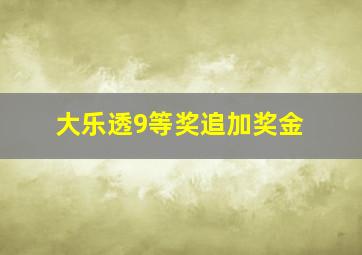 大乐透9等奖追加奖金